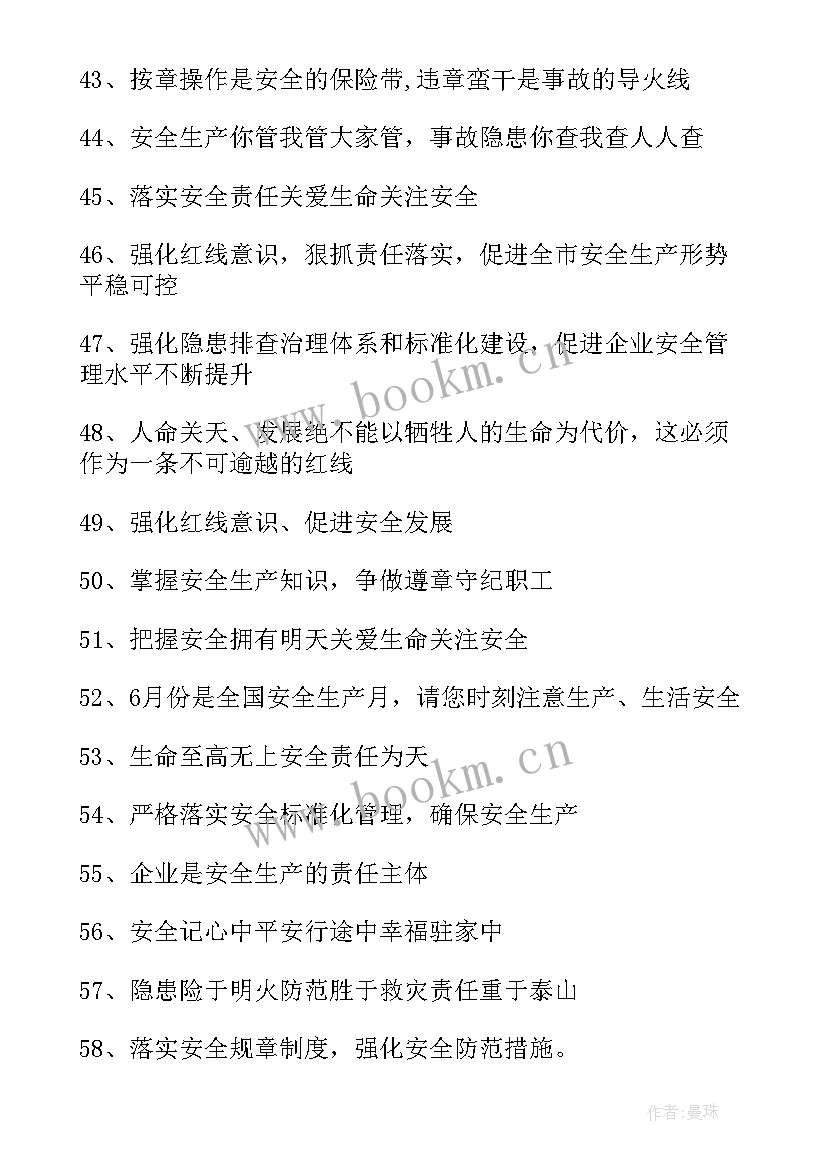 43、按章操作是安全的保险带,违章蛮干是事故的导火线

44、安全生产你管我管大家管，事故隐患你查我查人人查

45、落实安全责任关爱生命关注安全

46、强化红线意识，狠抓责任落实，促进全市安全生产形势平稳可控

47、强化隐患排查治理体系和标准化建设，促进企业安全管理水平不断提升

48、人命关天、发展绝不能以牺牲人的生命为代价，这必须作为一条不可逾越的红线

49、强化红线意识、促进安全发展

50、掌握安全生产知识，争做遵章守纪职工

51、把握安全拥有明天关爱生命关注安全

52、6月份是全国安全生产月，请您时刻注意生产、生活安全

53、生命至高无上安全责任为天

54、严格落实安全标准化管理，确保安全生产

55、企业是安全生产的责任主体

56、安全记心中平安行途中幸福驻家中

57、隐患险于明火防范胜于救灾责任重于泰山

58、落实安全规章制度，强化安全防范措施。

www.bookm.cn

www.bookm.cn

作者:曼珠